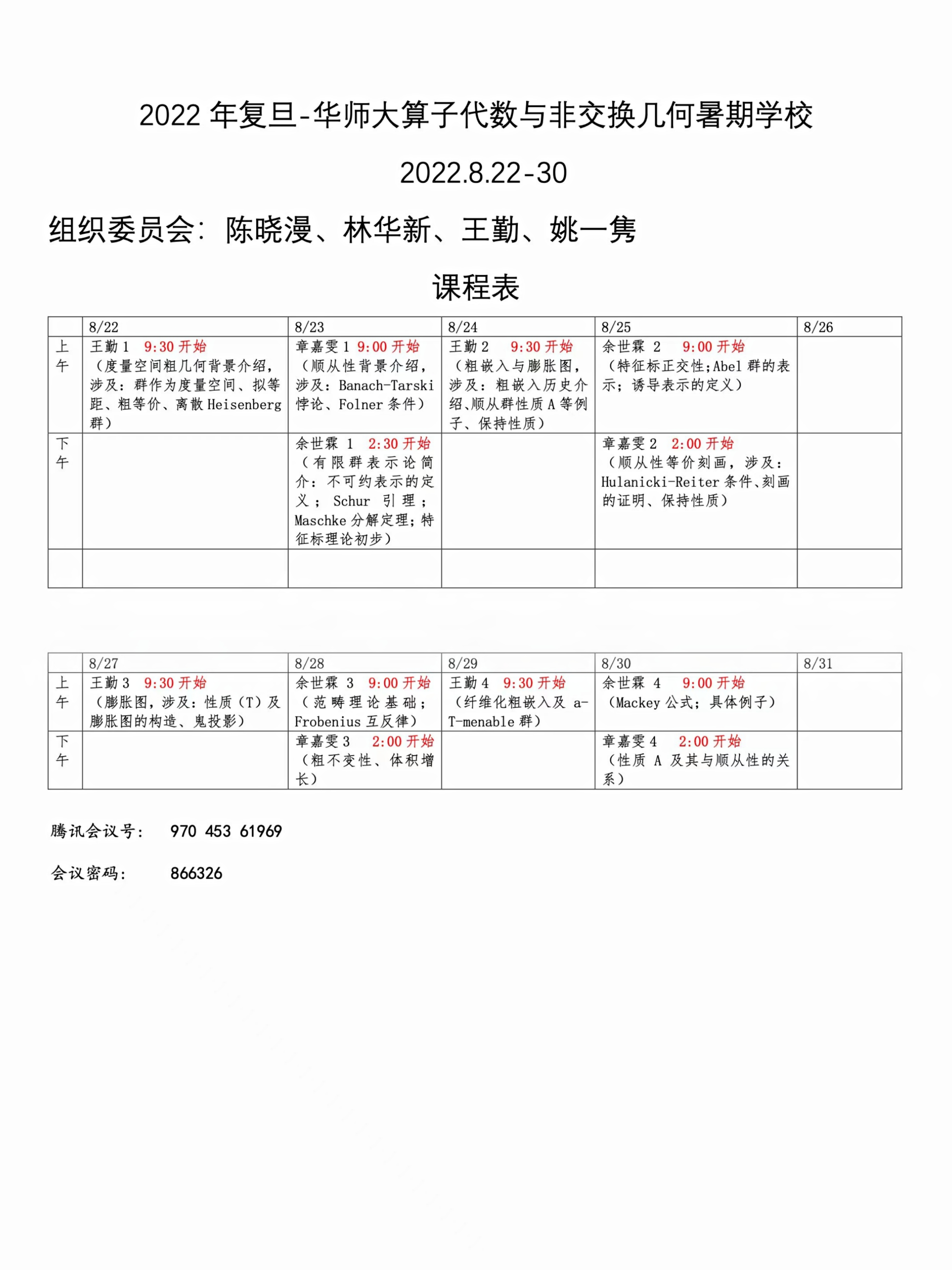 2022 年复旦-华师大算子代数与非交换几何暑期学校

2022.8.22-30

组织委员会：陈晓漫、林华新、王勤、姚一隽

课程表

| | 8/22 | 8/23 | 8/24 | 8/25 | 8/26 |
|---|---|---|---|---|---|
| 上午 | 王勤 1 9:30 开始（度量空间粗几何背景介绍，涉及：群作为度量空间、拟等距、粗等价、离散 Heisenberg 群） | 章嘉雯 1 9:00 开始（顺从性背景介绍，涉及：Banach-Tarski 悖论、Folner 条件） | 王勤 2 9:30 开始（粗嵌入与膨胀图，涉及：粗嵌入历史介绍、顺从群性质 A 等例子、保持性质） | 余世霖 2 9:00 开始（特征标正交性；Abel 群的表示；诱导表示的定义） | |
| 下午 | | 余世霖 1 2:30 开始（有限群表示论简介：不可约表示的定义；Schur 引理；Maschke 分解定理；特征标理论初步） | | 章嘉雯 2 2:00 开始（顺从性等价刻画，涉及：Hulanicki-Reiter 条件、刻画的证明、保持性质） | |
| | | | | | |

| | 8/27 | 8/28 | 8/29 | 8/30 | 8/31 |
|---|---|---|---|---|---|
| 上午 | 王勤 3 9:30 开始（膨胀图，涉及：性质（T）及膨胀图的构造、鬼投影） | 余世霖 3 9:00 开始（范畴理论基础；Frobenius 互反律） | 王勤 4 9:30 开始（纤维化粗嵌入及 a-T-menable 群） | 余世霖 4 9:00 开始（Mackey 公式；具体例子） | |
| 下午 | | 章嘉雯 3 2:00 开始（粗不变性、体积增长） | | 章嘉雯 4 2:00 开始（性质 A 及其与顺从性的关系） | |

腾讯会议号： 970 453 61969

会议密码： 866326